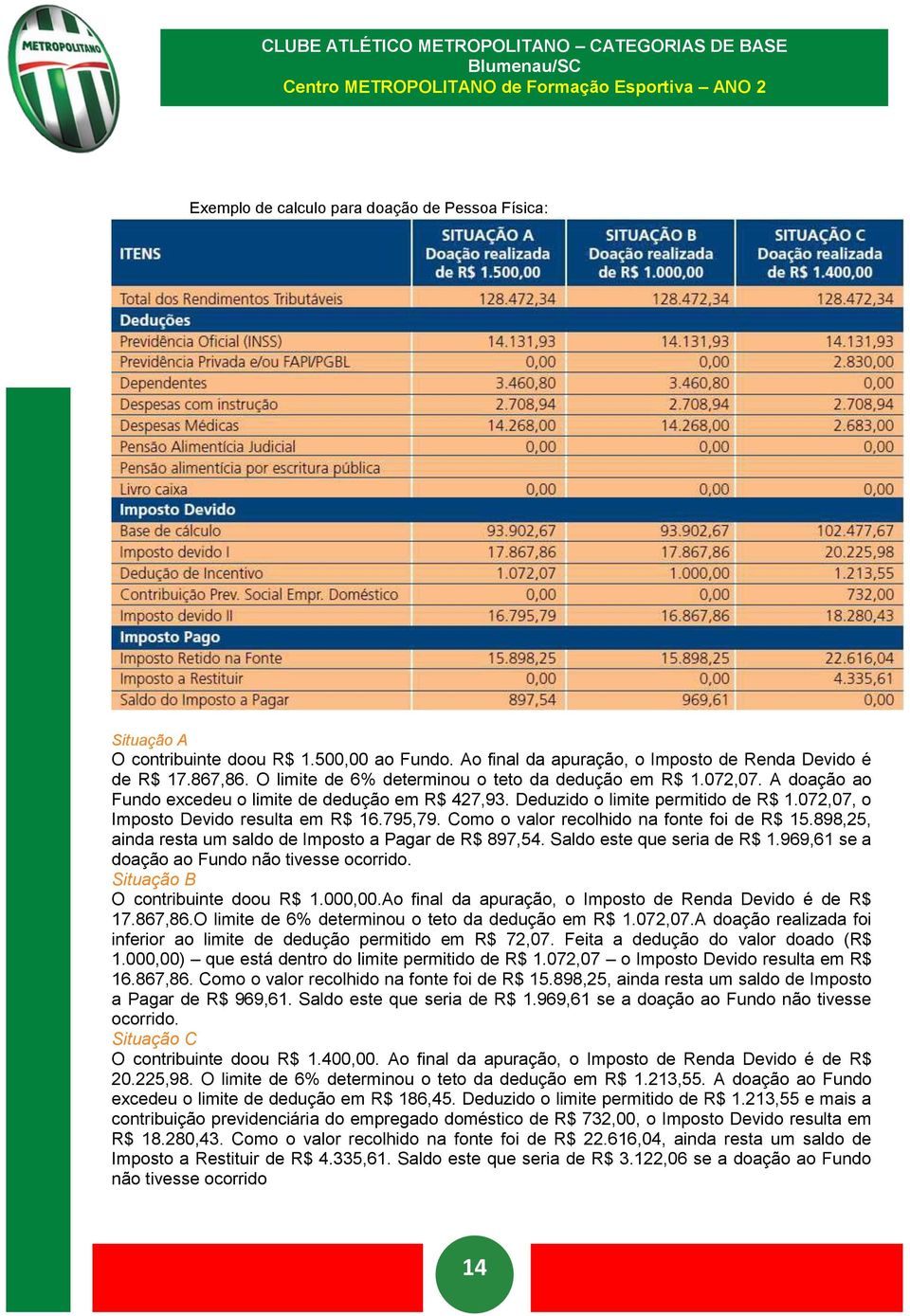 METROPOLITANO

CLUBE ATLÉTICO METROPOLITANO – CATEGORIAS DE BASE
Blumenau/SC
Centro METROPOLITANO de Formação Esportiva – ANO 2

Exemplo de calculo para doação de Pessoa Física:

| ITENS | SITUAÇÃO A Doação realizada de R$ 1.500,00 | SITUAÇÃO B Doação realizada de R$ 1.000,00 | SITUAÇÃO C Doação realizada de R$ 1.400,00 |
|---|---|---|---|
| Total dos Rendimentos Tributáveis | 128.472,34 | 128.472,34 | 128.472,34 |
| Deduções | | | |
| Previdência Oficial (INSS) | 14.131,93 | 14.131,93 | 14.131,93 |
| Previdência Privada e/ou FAPI/PGBL | 0,00 | 0,00 | 2.830,00 |
| Dependentes | 3.460,80 | 3.460,80 | 0,00 |
| Despesas com instrução | 2.708,94 | 2.708,94 | 2.708,94 |
| Despesas Médicas | 14.268,00 | 14.268,00 | 2.683,00 |
| Pensão Alimentícia Judicial | 0,00 | 0,00 | 0,00 |
| Pensão alimentícia por escritura pública | | | |
| Livro caixa | 0,00 | 0,00 | 0,00 |
| Imposto Devido | | | |
| Base de cálculo | 93.902,67 | 93.902,67 | 102.477,67 |
| Imposto devido I | 17.867,86 | 17.867,86 | 20.225,98 |
| Dedução de Incentivo | 1.072,07 | 1.000,00 | 1.213,55 |
| Contribuição Prev. Social Empr. Doméstico | 0,00 | 0,00 | 732,00 |
| Imposto devido II | 16.795,79 | 16.867,86 | 18.280,43 |
| Imposto Pago | | | |
| Imposto Retido na Fonte | 15.898,25 | 15.898,25 | 22.616,04 |
| Imposto a Restituir | 0,00 | 0,00 | 4.335,61 |
| Saldo do Imposto a Pagar | 897,54 | 969,61 | 0,00 |

Situação A
O contribuinte doou R$ 1.500,00 ao Fundo. Ao final da apuração, o Imposto de Renda Devido é de R$ 17.867,86. O limite de 6% determinou o teto da dedução em R$ 1.072,07. A doação ao Fundo excedeu o limite de dedução em R$ 427,93. Deduzido o limite permitido de R$ 1.072,07, o Imposto Devido resulta em R$ 16.795,79. Como o valor recolhido na fonte foi de R$ 15.898,25, ainda resta um saldo de Imposto a Pagar de R$ 897,54. Saldo este que seria de R$ 1.969,61 se a doação ao Fundo não tivesse ocorrido.
Situação B
O contribuinte doou R$ 1.000,00.Ao final da apuração, o Imposto de Renda Devido é de R$ 17.867,86.O limite de 6% determinou o teto da dedução em R$ 1.072,07.A doação realizada foi inferior ao limite de dedução permitido em R$ 72,07. Feita a dedução do valor doado (R$ 1.000,00) – que está dentro do limite permitido de R$ 1.072,07 – o Imposto Devido resulta em R$ 16.867,86. Como o valor recolhido na fonte foi de R$ 15.898,25, ainda resta um saldo de Imposto a Pagar de R$ 969,61. Saldo este que seria de R$ 1.969,61 se a doação ao Fundo não tivesse ocorrido.
Situação C
O contribuinte doou R$ 1.400,00. Ao final da apuração, o Imposto de Renda Devido é de R$ 20.225,98. O limite de 6% determinou o teto da dedução em R$ 1.213,55. A doação ao Fundo excedeu o limite de dedução em R$ 186,45. Deduzido o limite permitido de R$ 1.213,55 e mais a contribuição previdenciária do empregado doméstico de R$ 732,00, o Imposto Devido resulta em R$ 18.280,43. Como o valor recolhido na fonte foi de R$ 22.616,04, ainda resta um saldo de Imposto a Restituir de R$ 4.335,61. Saldo este que seria de R$ 3.122,06 se a doação ao Fundo não tivesse ocorrido

14